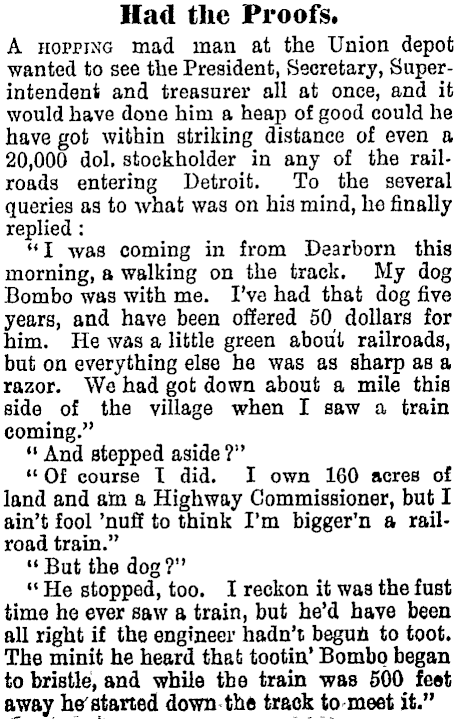 Had the Proofs.

A HOPPING mad man at the Union depot wanted to see the President, Secretary, Superintendent and treasurer all at once, and it would have done him a heap of good could he have got within striking distance of even a 20,000 dol. stockholder in any of the railroads entering Detroit. To the several queries as to what was on his mind, he finally replied :

"I was coming in from Dearborn this morning, a walking on the track. My dog Bombo was with me. I've had that dog five years, and have been offered 50 dollars for him. He was a little green about railroads, but on everything else he was as sharp as a razor. We had got down about a mile this side of the village when I saw a train coming."

"And stepped aside?"

"Of course I did. I own 160 acres of land and am a Highway Commissioner, but I ain't fool 'nuff to think I'm bigger'n a railroad train."

"But the dog?"

"He stopped, too. I reckon it was the fust time he ever saw a train, but he'd have been all right if the engineer hadn't begun to toot. The minit he heard that tootin' Bombo began to bristle, and while the train was 500 feet away he started down the track to meet it."